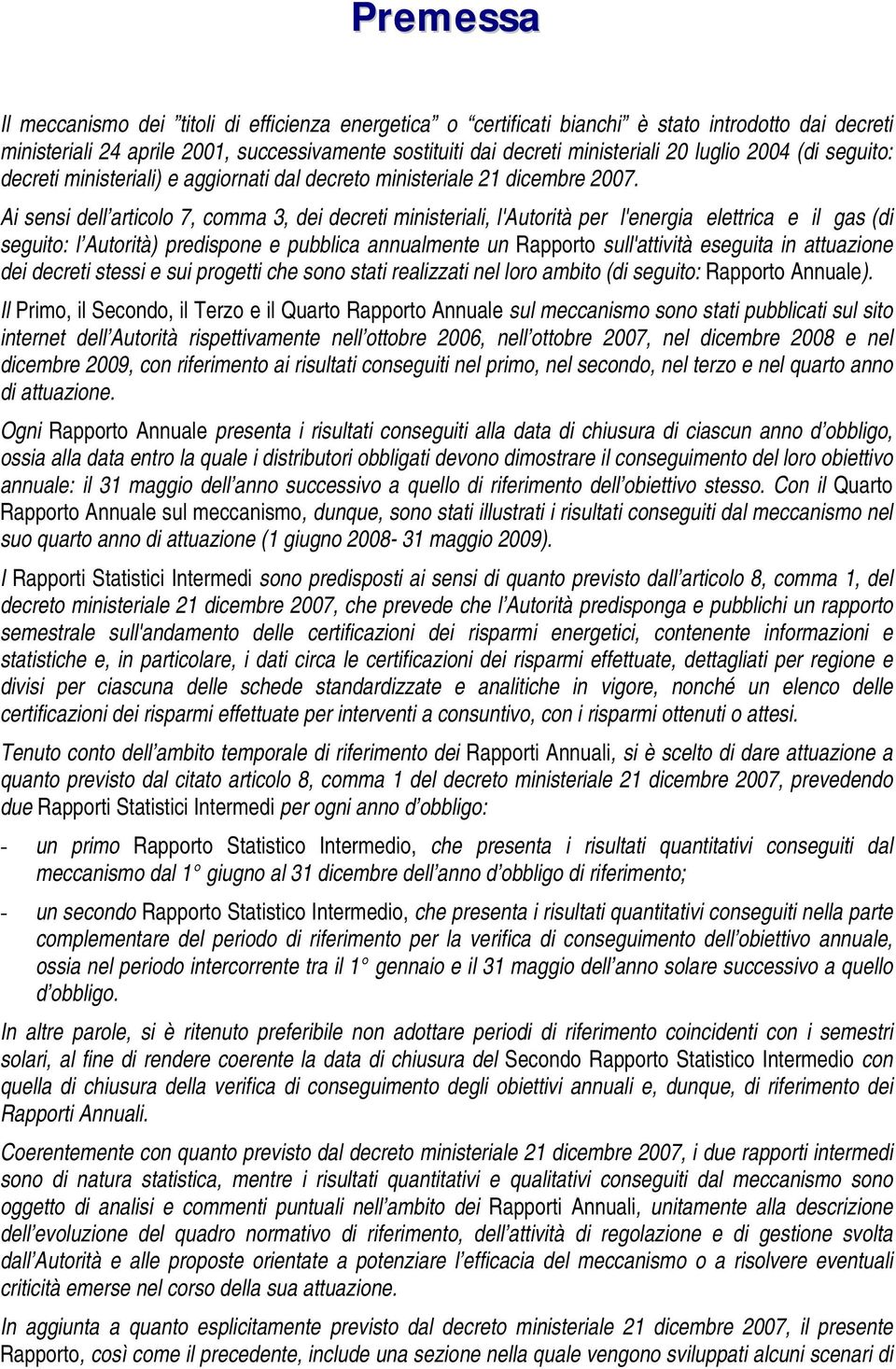 Premessa

Il meccanismo dei "titoli di efficienza energetica" o "certificati bianchi" è stato introdotto dai decreti ministeriali 24 aprile 2001, successivamente sostituiti dai decreti ministeriali 20 luglio 2004 (di seguito: decreti ministeriali) e aggiornati dal decreto ministeriale 21 dicembre 2007.

Ai sensi dell'articolo 7, comma 3, dei decreti ministeriali, l'Autorità per l'energia elettrica e il gas (di seguito: l'Autorità) predispone e pubblica annualmente un Rapporto sull'attività eseguita in attuazione dei decreti stessi e sui progetti che sono stati realizzati nel loro ambito (di seguito: Rapporto Annuale).

Il Primo, il Secondo, il Terzo e il Quarto Rapporto Annuale sul meccanismo sono stati pubblicati sul sito internet dell'Autorità rispettivamente nell'ottobre 2006, nell'ottobre 2007, nel dicembre 2008 e nel dicembre 2009, con riferimento ai risultati conseguiti nel primo, nel secondo, nel terzo e nel quarto anno di attuazione.

Ogni Rapporto Annuale presenta i risultati conseguiti alla data di chiusura di ciascun anno d'obbligo, ossia alla data entro la quale i distributori obbligati devono dimostrare il conseguimento del loro obiettivo annuale: il 31 maggio dell'anno successivo a quello di riferimento dell'obiettivo stesso. Con il Quarto Rapporto Annuale sul meccanismo, dunque, sono stati illustrati i risultati conseguiti dal meccanismo nel suo quarto anno di attuazione (1 giugno 2008- 31 maggio 2009).

I Rapporti Statistici Intermedi sono predisposti ai sensi di quanto previsto dall'articolo 8, comma 1, del decreto ministeriale 21 dicembre 2007, che prevede che l'Autorità predisponga e pubblichi un rapporto semestrale sull'andamento delle certificazioni dei risparmi energetici, contenente informazioni e statistiche e, in particolare, i dati circa le certificazioni dei risparmi effettuate, dettagliati per regione e divisi per ciascuna delle schede standardizzate e analitiche in vigore, nonché un elenco delle certificazioni dei risparmi effettuate per interventi a consuntivo, con i risparmi ottenuti o attesi.

Tenuto conto dell'ambito temporale di riferimento dei Rapporti Annuali, si è scelto di dare attuazione a quanto previsto dal citato articolo 8, comma 1 del decreto ministeriale 21 dicembre 2007, prevedendo due Rapporti Statistici Intermedi per ogni anno d'obbligo:

- un primo Rapporto Statistico Intermedio, che presenta i risultati quantitativi conseguiti dal meccanismo dal 1° giugno al 31 dicembre dell'anno d'obbligo di riferimento;

- un secondo Rapporto Statistico Intermedio, che presenta i risultati quantitativi conseguiti nella parte complementare del periodo di riferimento per la verifica di conseguimento dell'obiettivo annuale, ossia nel periodo intercorrente tra il 1° gennaio e il 31 maggio dell'anno solare successivo a quello d'obbligo.

In altre parole, si è ritenuto preferibile non adottare periodi di riferimento coincidenti con i semestri solari, al fine di rendere coerente la data di chiusura del Secondo Rapporto Statistico Intermedio con quella di chiusura della verifica di conseguimento degli obiettivi annuali e, dunque, di riferimento dei Rapporti Annuali.

Coerentemente con quanto previsto dal decreto ministeriale 21 dicembre 2007, i due rapporti intermedi sono di natura statistica, mentre i risultati quantitativi e qualitativi conseguiti dal meccanismo sono oggetto di analisi e commenti puntuali nell'ambito dei Rapporti Annuali, unitamente alla descrizione dell'evoluzione del quadro normativo di riferimento, dell'attività di regolazione e di gestione svolta dall'Autorità e alle proposte orientate a potenziare l'efficacia del meccanismo o a risolvere eventuali criticità emerse nel corso della sua attuazione.

In aggiunta a quanto esplicitamente previsto dal decreto ministeriale 21 dicembre 2007, il presente Rapporto, così come il precedente, include una sezione nella quale vengono sviluppati alcuni scenari di